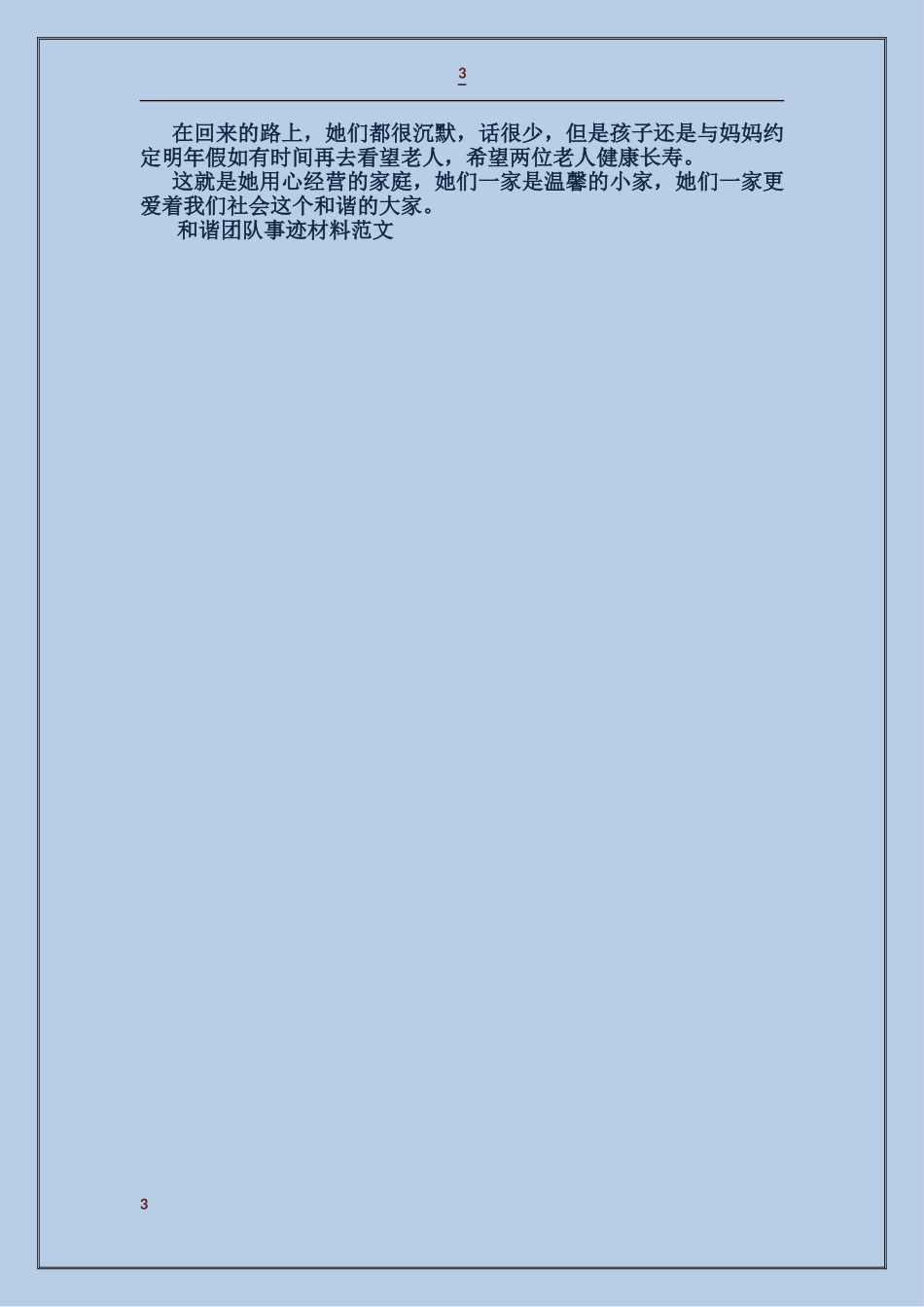 3

在回来的路上，她们都很沉默，话很少，但是孩子还是与妈妈约定明年假如有时间再去看望老人，希望两位老人健康长寿。

这就是她用心经营的家庭，她们一家是温馨的小家，她们一家更爱着我们社会这个和谐的大家。

和谐团队事迹材料范文

3